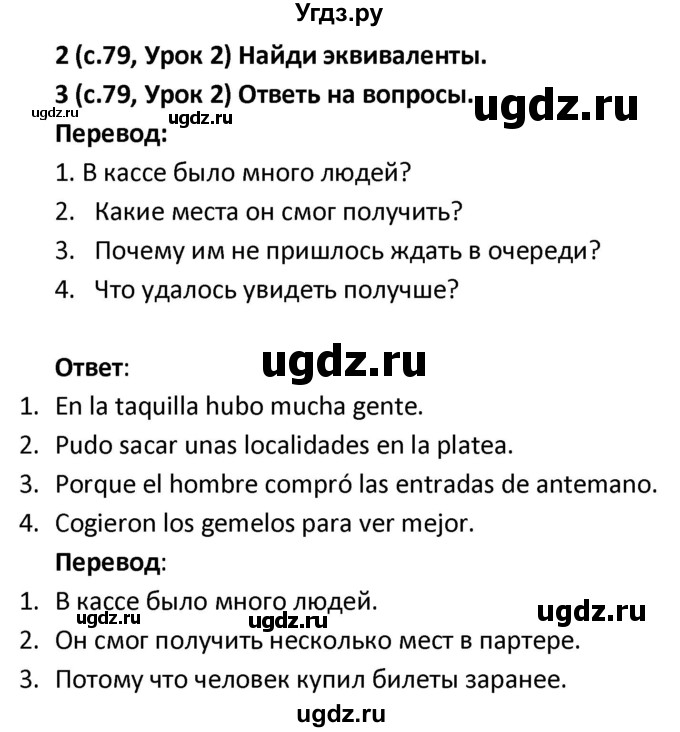 Угдз.ру

2 (с.79, Урок 2) Найди эквиваленты.

3 (с.79, Урок 2) Ответь на вопросы. ugdz.ru

ugdz.ru ugdz.ru

Перевод:

1. В кассе было много людей?
2. Какие места он смог получить?
3. Почему им не пришлось ждать в очереди?
4. Что удалось увидеть получше?

Ответ: ugdz.ru

1. En la taquilla hubo mucha gente.
2. Pudo sacar unas localidades en la platea.
3. Porque el hombre compró las entradas de antemano.
4. Cogieron los gemelos para ver mejor.

Перевод:

1. В кассе было много людей.

ugdz.ru ugdz.ru ugdz.ru

2. Он смог получить несколько мест в партере.
3. Потому что человек купил билеты заранее.

ugdz.ru